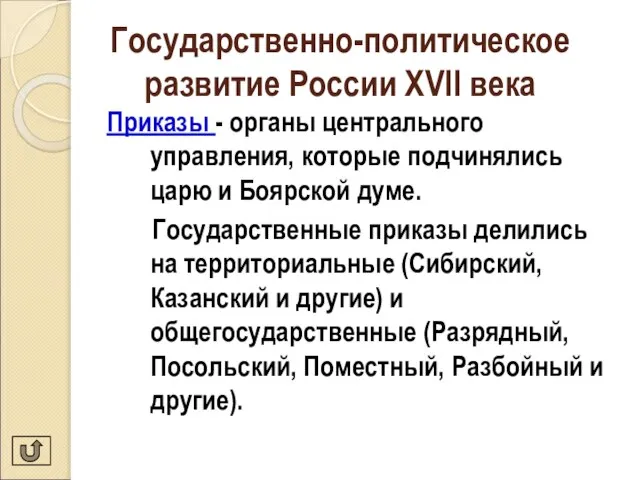 Государственно-политическое развитие России XVII века

Приказы - органы центрального управления, которые подчинялись царю и Боярской думе.

Государственные приказы делились на территориальные (Сибирский, Казанский и другие) и общегосударственные (Разрядный, Посольский, Поместный, Разбойный и другие).